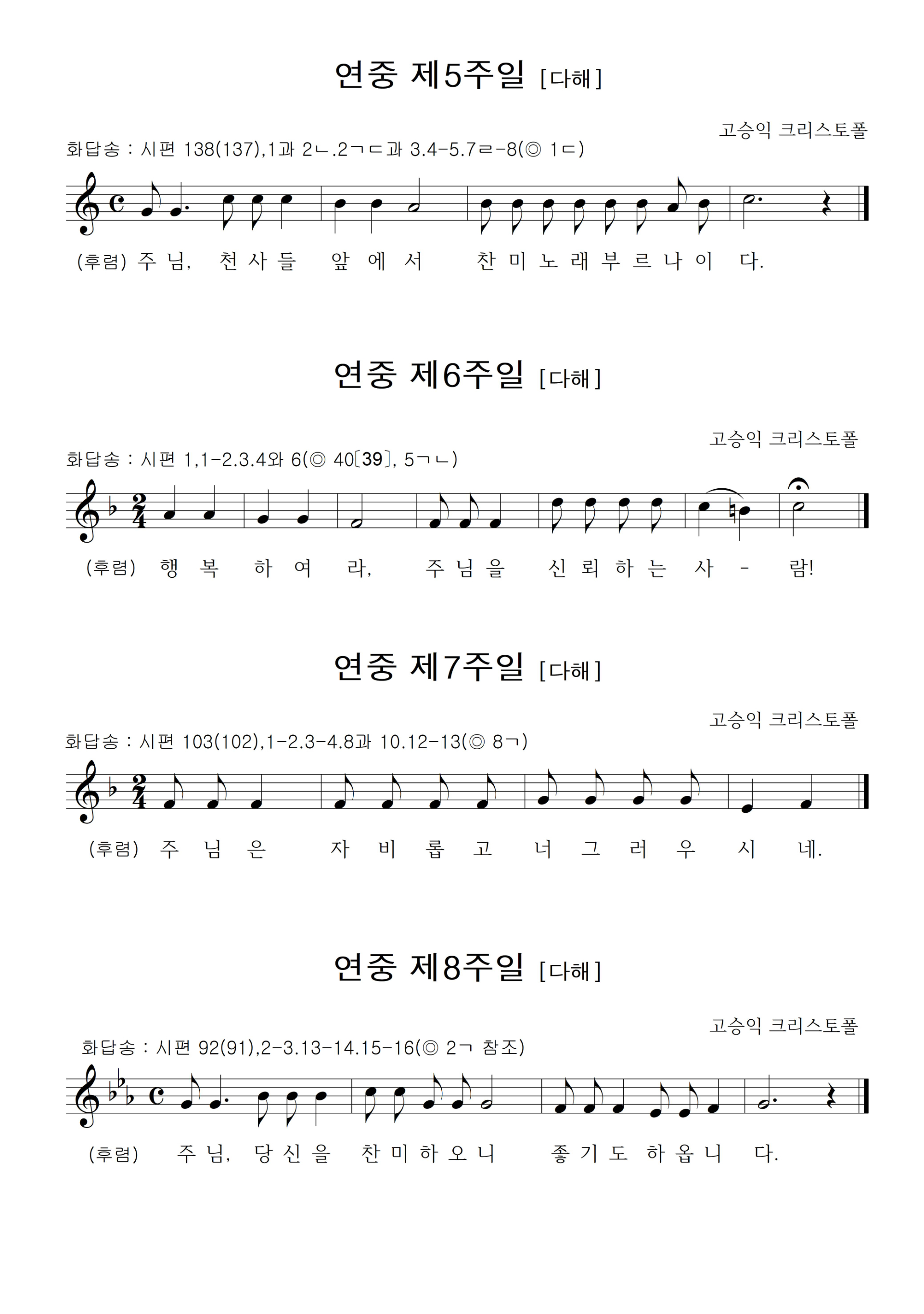 연중 제5주일 [다해]

고승익 크리스토폴

화답송 : 시편 138(137),1과 2ㄴ.2ㄱㄷ과 3.4-5.7ㄹ-8(◎ 1ㄷ)

(후렴) 주 님, 천 사 들 앞 에 서 찬 미 노 래 부 르 나 이 다.

연중 제6주일 [다해]

고승익 크리스토폴

화답송 : 시편 1,1-2.3.4와 6(◎ 40[39], 5ㄱㄴ)

(후렴) 행 복 하 여 라, 주 님 을 신 뢰 하 는 사 - 람!

연중 제7주일 [다해]

고승익 크리스토폴

화답송 : 시편 103(102),1-2.3-4.8과 10.12-13(◎ 8ㄱ)

(후렴) 주 님 은 자 비 롭 고 너 그 러 우 시 네.

연중 제8주일 [다해]

고승익 크리스토폴

화답송 : 시편 92(91),2-3.13-14.15-16(◎ 2ㄱ 참조)

(후렴) 주 님, 당 신 을 찬 미 하 오 니 좋 기 도 하 옵 니 다.